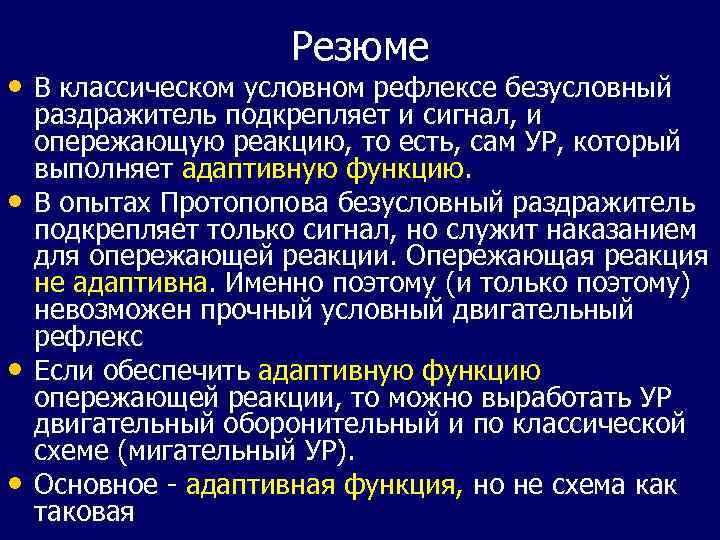 Резюме

• В классическом условном рефлексе безусловный раздражитель подкрепляет и сигнал, и опережающую реакцию, то есть, сам УР, который выполняет адаптивную функцию.

• В опытах Протопопова безусловный раздражитель подкрепляет только сигнал, но служит наказанием для опережающей реакции. Опережающая реакция не адаптивна. Именно поэтому (и только поэтому) невозможен прочный условный двигательный рефлекс

• Если обеспечить адаптивную функцию опережающей реакции, то можно выработать УР двигательный оборонительный и по классической схеме (мигательный УР).

• Основное - адаптивная функция, но не схема как таковая